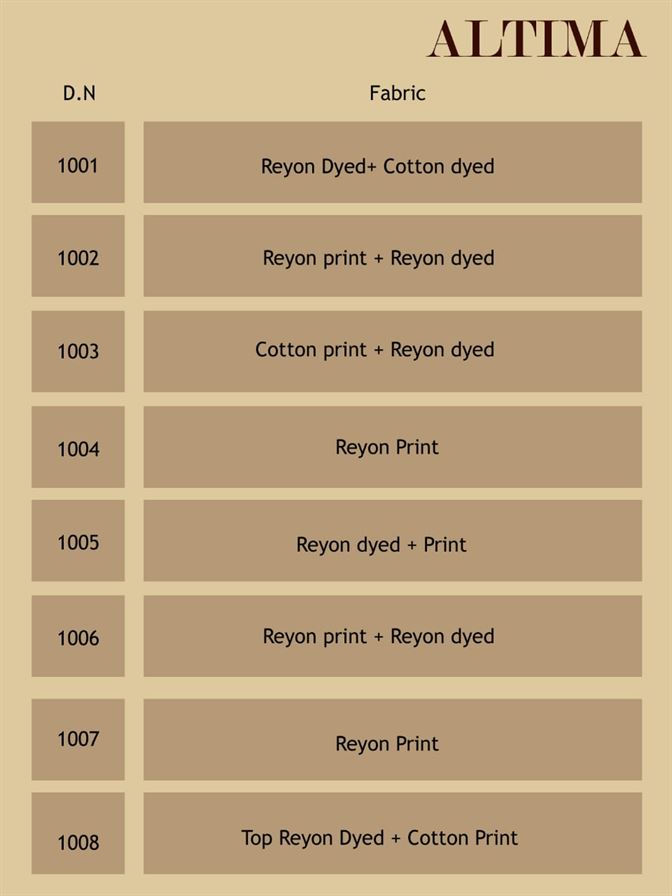 ALTIMA

| D.N | Fabric |
|---|---|
| 1001 | Reyon Dyed+ Cotton dyed |
| 1002 | Reyon print + Reyon dyed |
| 1003 | Cotton print + Reyon dyed |
| 1004 | Reyon Print |
| 1005 | Reyon dyed + Print |
| 1006 | Reyon print + Reyon dyed |
| 1007 | Reyon Print |
| 1008 | Top Reyon Dyed + Cotton Print |